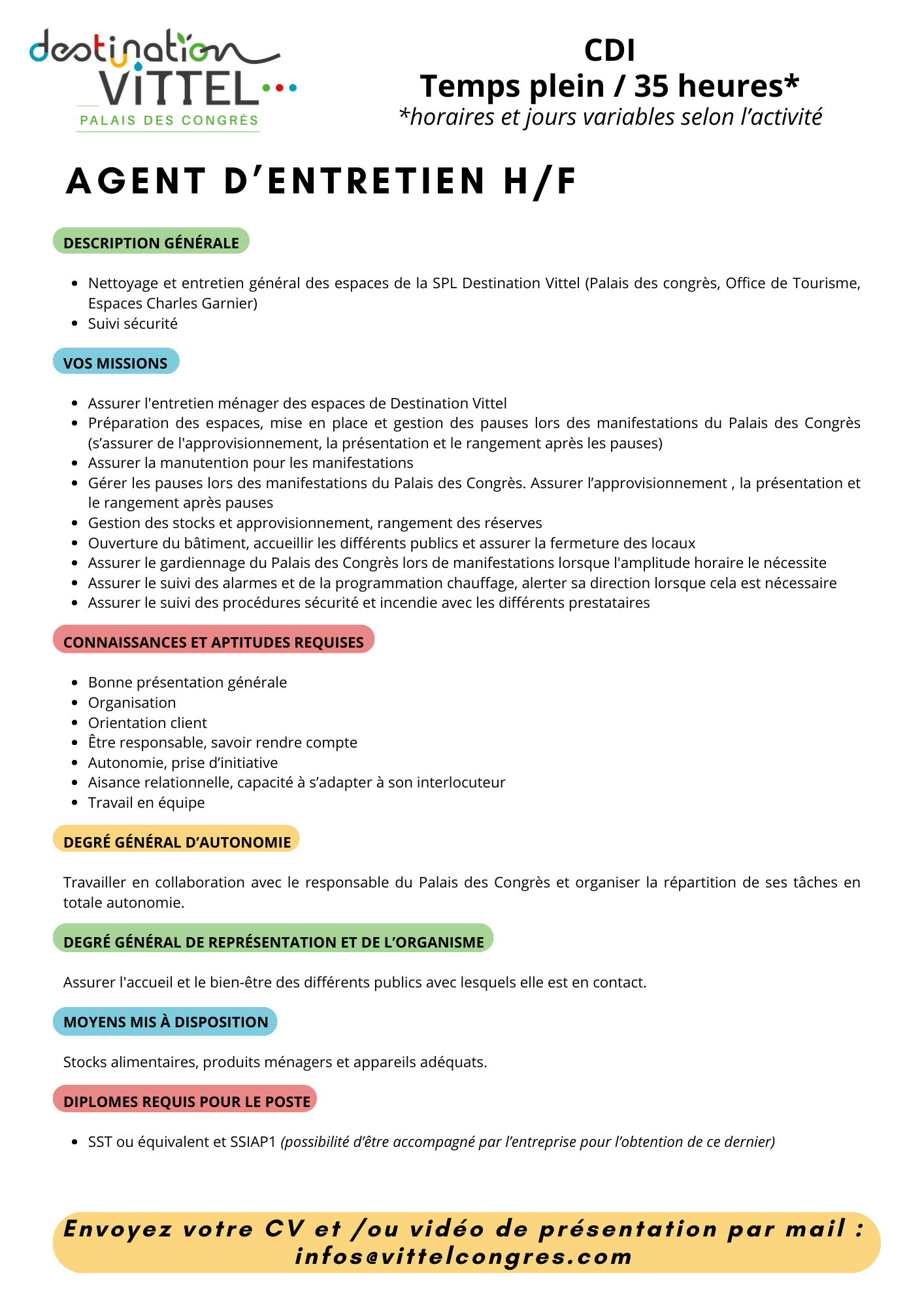 destination VITTEL
PALAIS DES CONGRÈS

CDI
Temps plein / 35 heures*
*horaires et jours variables selon l'activité

AGENT D'ENTRETIEN H/F

DESCRIPTION GÉNÉRALE

- Nettoyage et entretien général des espaces de la SPL Destination Vittel (Palais des congrès, Office de Tourisme, Espaces Charles Garnier)
- Suivi sécurité

VOS MISSIONS

- Assurer l'entretien ménager des espaces de Destination Vittel
- Préparation des espaces, mise en place et gestion des pauses lors des manifestations du Palais des Congrès (s'assurer de l'approvisionnement, la présentation et le rangement après les pauses)
- Assurer la manutention pour les manifestations
- Gérer les pauses lors des manifestations du Palais des Congrès. Assurer l'approvisionnement , la présentation et le rangement après pauses
- Gestion des stocks et approvisionnement, rangement des réserves
- Ouverture du bâtiment, accueillir les différents publics et assurer la fermeture des locaux
- Assurer le gardiennage du Palais des Congrès lors de manifestations lorsque l'amplitude horaire le nécessite
- Assurer le suivi des alarmes et de la programmation chauffage, alerter sa direction lorsque cela est nécessaire
- Assurer le suivi des procédures sécurité et incendie avec les différents prestataires

CONNAISSANCES ET APTITUDES REQUISES

- Bonne présentation générale
- Organisation
- Orientation client
- Être responsable, savoir rendre compte
- Autonomie, prise d'initiative
- Aisance relationnelle, capacité à s'adapter à son interlocuteur
- Travail en équipe

DEGRÉ GÉNÉRAL D'AUTONOMIE

Travailler en collaboration avec le responsable du Palais des Congrès et organiser la répartition de ses tâches en totale autonomie.

DEGRÉ GÉNÉRAL DE REPRÉSENTATION ET DE L'ORGANISME

Assurer l'accueil et le bien-être des différents publics avec lesquels elle est en contact.

MOYENS MIS À DISPOSITION

Stocks alimentaires, produits ménagers et appareils adéquats.

DIPLOMES REQUIS POUR LE POSTE

- SST ou équivalent et SSIAP1 (possibilité d'être accompagné par l'entreprise pour l'obtention de ce dernier)

Envoyez votre CV et /ou vidéo de présentation par mail : infos@vittelcongres.com